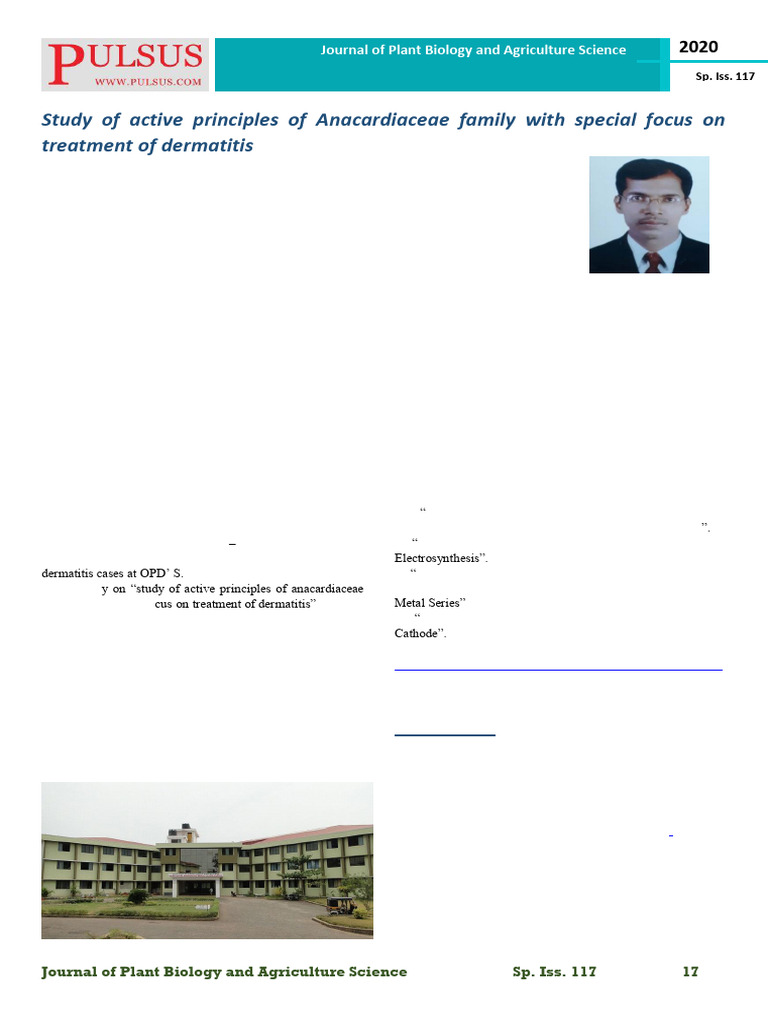 PULSUS
WWW.PULSUS.COM

Journal of Plant Biology and Agriculture Science

2020

Sp. Iss. 117

Study of active principles of Anacardiaceae family with special focus on treatment of dermatitis

–

dermatitis cases at OPD' S.

y on "study of active principles of anacardiaceae cus on treatment of dermatitis"

"

".

"

Electrosynthesis".

"

Metal Series"

"

Cathode".

Journal of Plant Biology and Agriculture Science Sp. Iss. 117 17